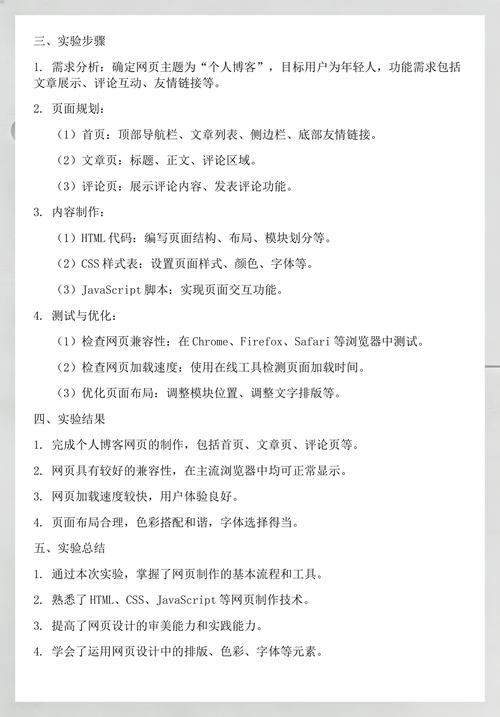 三、实验步骤

1. 需求分析：确定网页主题为“个人博客”，目标用户为年轻人，功能需求包括文章展示、评论互动、友情链接等。

2. 页面规划：

（1）首页：顶部导航栏、文章列表、侧边栏、底部友情链接。

（2）文章页：标题、正文、评论区域。

（3）评论页：展示评论内容、发表评论功能。

3. 内容制作：

（1）HTML 代码：编写页面结构、布局、模块划分等。

（2）CSS 样式表：设置页面样式、颜色、字体等。

（3）JavaScript 脚本：实现页面交互功能。

4. 测试与优化：

（1）检查网页兼容性：在 Chrome、Firefox、Safari 等浏览器中测试。

（2）检查网页加载速度：使用在线工具检测页面加载时间。

（3）优化页面布局：调整模块位置、调整文字排版等。

四、实验结果

1. 完成个人博客网页的制作，包括首页、文章页、评论页等。

2. 网页具有较好的兼容性，在主流浏览器中均可正常显示。

3. 网页加载速度较快，用户体验良好。

4. 页面布局合理，色彩搭配和谐，字体选择得当。

五、实验总结

1. 通过本次实验，掌握了网页制作的基本流程和工具。

2. 熟悉了 HTML、CSS、JavaScript 等网页制作技术。

3. 提高了网页设计的审美能力和实践能力。

4. 学会了运用网页设计中的排版、色彩、字体等元素。